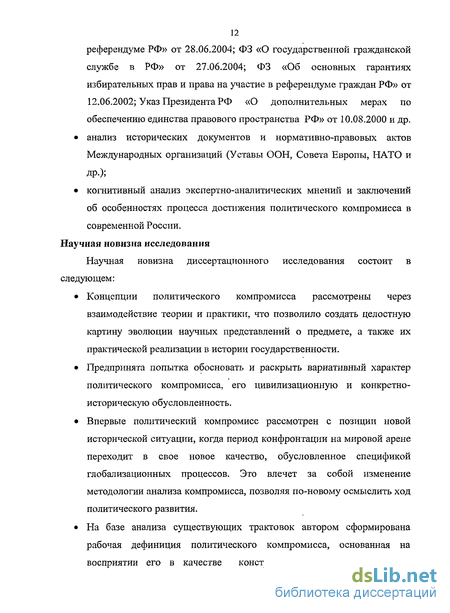 12

референдуме РФ» от 28.06.2004; ФЗ «О государственной гражданской службе в РФ» от 27.06.2004; ФЗ «Об основных гарантиях избирательных прав и права на участие в референдуме граждан РФ» от 12.06.2002; Указ Президента РФ «О дополнительных мерах по обеспечению единства правового пространства РФ» от 10.08.2000 и др.

• анализ исторических документов и нормативно-правовых актов Международных организаций (Уставы ООН, Совета Европы, НАТО и др.);

• когнитивный анализ экспертно-аналитических мнений и заключений об особенностях процесса достижения политического компромисса в современной России.

Научная новизна исследования

Научная новизна диссертационного исследования состоит в следующем:

• Концепции политического компромисса рассмотрены через взаимодействие теории и практики, что позволило создать целостную картину эволюции научных представлений о предмете, а также их практической реализации в истории государственности.

• Предпринята попытка обосновать и раскрыть вариативный характер политического компромисса, его цивилизационную и конкретно-историческую обусловленность.

• Впервые политический компромисс рассмотрен с позиции новой исторической ситуации, когда период конфронтации на мировой арене переходит в свое новое качество, обусловленное спецификой глобализационных процессов. Это влечет за собой изменение методологии анализа компромисса, позволяя по-новому осмыслить ход политического развития.

• На базе анализа существующих трактовок автором сформирована рабочая дефиниция политического компромисса, основанная на восприятии его в качестве конст

dsLib.net
библиотека диссертаций